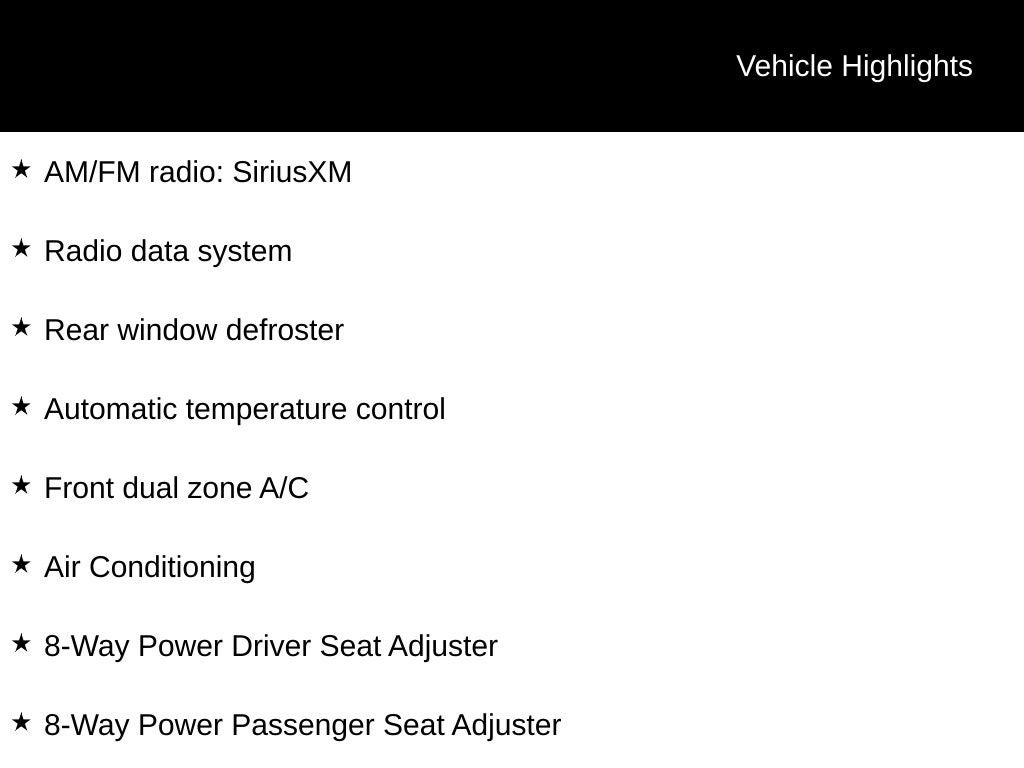 Vehicle Highlights

★ AM/FM radio: SiriusXM

★ Radio data system

★ Rear window defroster

★ Automatic temperature control

★ Front dual zone A/C

★ Air Conditioning

★ 8-Way Power Driver Seat Adjuster

★ 8-Way Power Passenger Seat Adjuster